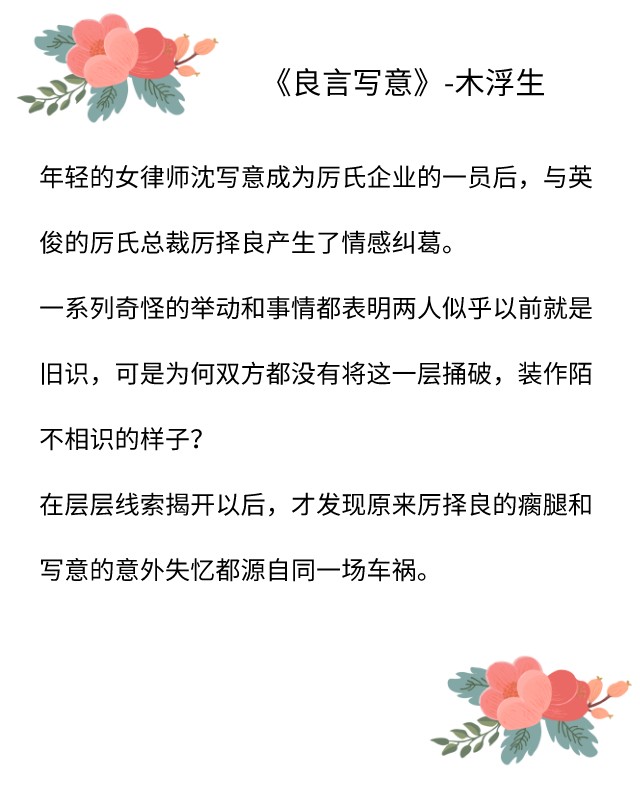 《良言写意》-木浮生

年轻的女律师沈写意成为厉氏企业的一员后，与英俊的厉氏总裁厉择良产生了情感纠葛。

一系列奇怪的举动和事情都表明两人似乎以前就是旧识，可是为何双方都没有将这一层捅破，装作陌不相识的样子？

在层层线索揭开以后，才发现原来厉择良的瘸腿和写意的意外失忆都源自同一场车祸。